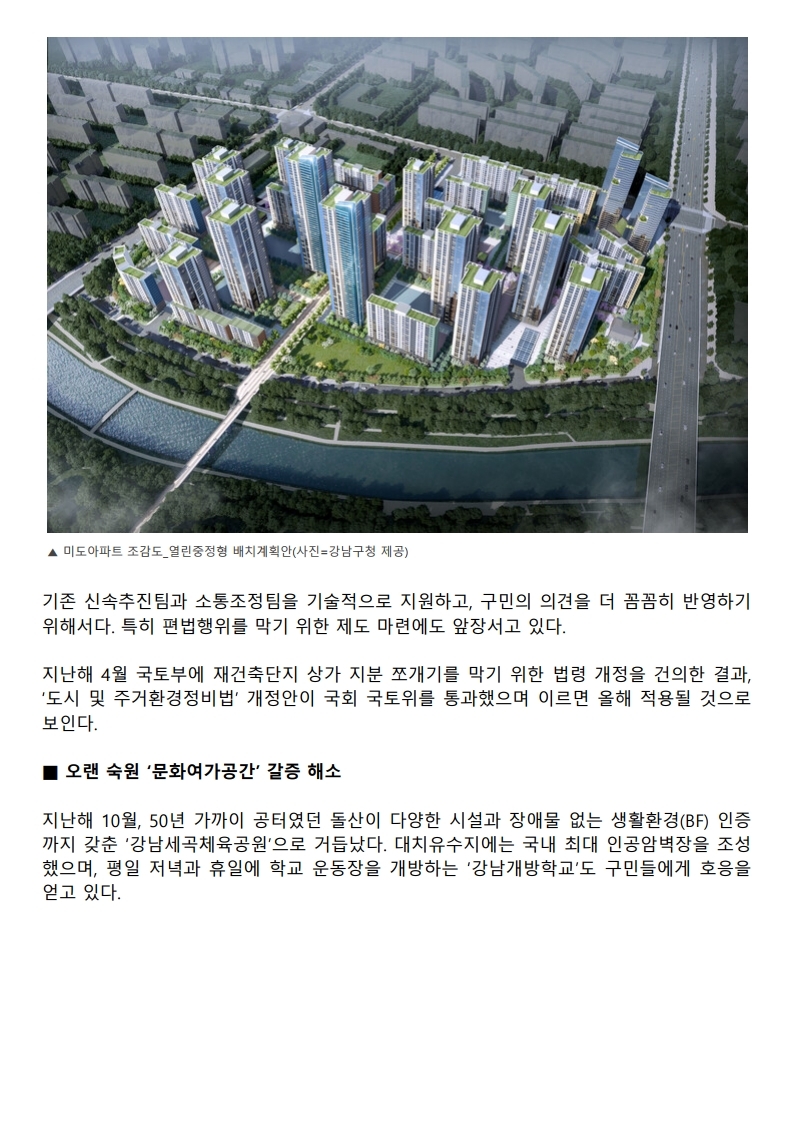 ▲ 미도아파트 조감도_열린중정형 배치계획안(사진=강남구청 제공)

기존 신속추진팀과 소통조정팀을 기술적으로 지원하고, 구민의 의견을 더 꼼꼼히 반영하기 위해서다. 특히 편법행위를 막기 위한 제도 마련에도 앞장서고 있다.

지난해 4월 국토부에 재건축단지 상가 지분 쪼개기를 막기 위한 법령 개정을 건의한 결과, '도시 및 주거환경정비법' 개정안이 국회 국토위를 통과했으며 이르면 올해 적용될 것으로 보인다.

■ 오랜 숙원 '문화여가공간' 갈증 해소

지난해 10월, 50년 가까이 공터였던 돌산이 다양한 시설과 장애물 없는 생활환경(BF) 인증까지 갖춘 '강남세곡체육공원'으로 거듭났다. 대치유수지에는 국내 최대 인공암벽장을 조성했으며, 평일 저녁과 휴일에 학교 운동장을 개방하는 '강남개방학교'도 구민들에게 호응을 얻고 있다.